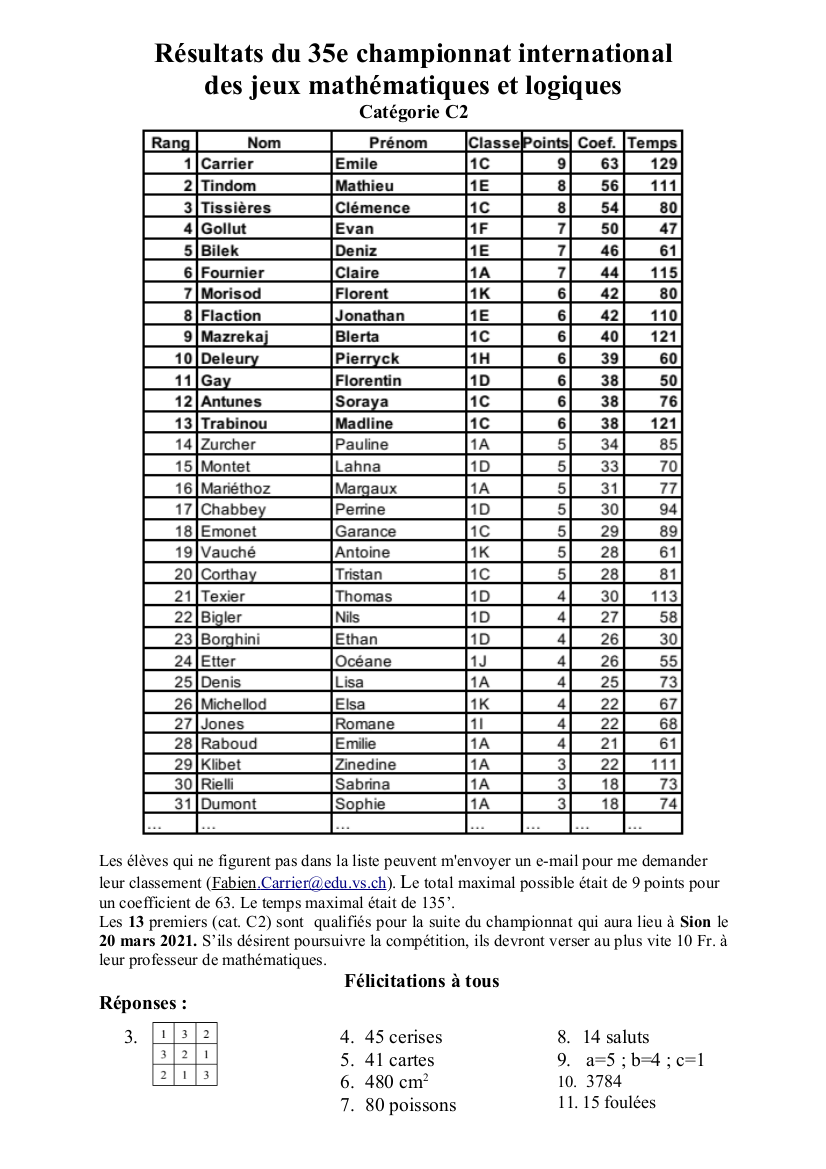 Résultats du 35e championnat international des jeux mathématiques et logiques
Catégorie C2

| Rang | Nom | Prénom | Classe | Points | Coef. | Temps |
|---|---|---|---|---|---|---|
| 1 | Carrier | Emile | 1C | 9 | 63 | 129 |
| 2 | Tindom | Mathieu | 1E | 8 | 56 | 111 |
| 3 | Tissières | Clémence | 1C | 8 | 54 | 80 |
| 4 | Gollut | Evan | 1F | 7 | 50 | 47 |
| 5 | Bilek | Deniz | 1E | 7 | 46 | 61 |
| 6 | Fournier | Claire | 1A | 7 | 44 | 115 |
| 7 | Morisod | Florent | 1K | 6 | 42 | 80 |
| 8 | Flaction | Jonathan | 1E | 6 | 42 | 110 |
| 9 | Mazrekaj | Blerta | 1C | 6 | 40 | 121 |
| 10 | Deleury | Pierryck | 1H | 6 | 39 | 60 |
| 11 | Gay | Florentin | 1D | 6 | 38 | 50 |
| 12 | Antunes | Soraya | 1C | 6 | 38 | 76 |
| 13 | Trabinou | Madline | 1C | 6 | 38 | 121 |
| 14 | Zurcher | Pauline | 1A | 5 | 34 | 85 |
| 15 | Montet | Lahna | 1D | 5 | 33 | 70 |
| 16 | Mariéthoz | Margaux | 1A | 5 | 31 | 77 |
| 17 | Chabbey | Perrine | 1D | 5 | 30 | 94 |
| 18 | Emonet | Garance | 1C | 5 | 29 | 89 |
| 19 | Vauché | Antoine | 1K | 5 | 28 | 61 |
| 20 | Corthay | Tristan | 1C | 5 | 28 | 81 |
| 21 | Texier | Thomas | 1D | 4 | 30 | 113 |
| 22 | Bigler | Nils | 1D | 4 | 27 | 58 |
| 23 | Borghini | Ethan | 1D | 4 | 26 | 30 |
| 24 | Etter | Océane | 1J | 4 | 26 | 55 |
| 25 | Denis | Lisa | 1A | 4 | 25 | 73 |
| 26 | Michellod | Elsa | 1K | 4 | 22 | 67 |
| 27 | Jones | Romane | 1I | 4 | 22 | 68 |
| 28 | Raboud | Emilie | 1A | 4 | 21 | 61 |
| 29 | Klibet | Zinedine | 1A | 3 | 22 | 111 |
| 30 | Rielli | Sabrina | 1A | 3 | 18 | 73 |
| 31 | Dumont | Sophie | 1A | 3 | 18 | 74 |
| ... | ... | ... | ... | ... | ... | ... |

Les élèves qui ne figurent pas dans la liste peuvent m'envoyer un e-mail pour me demander leur classement (Fabien.Carrier@edu.vs.ch). Le total maximal possible était de 9 points pour un coefficient de 63. Le temps maximal était de 135'.
Les 13 premiers (cat. C2) sont qualifiés pour la suite du championnat qui aura lieu à Sion le 20 mars 2021. S'ils désirent poursuivre la compétition, ils devront verser au plus vite 10 Fr. à leur professeur de mathématiques.

Félicitations à tous

Réponses :

3.
| 1 | 3 | 2 |
|---|---|---|
| 3 | 2 | 1 |
| 2 | 1 | 3 |

4. 45 cerises
5. 41 cartes
6. 480 $cm^2$
7. 80 poissons

8. 14 saluts
9. a=5 ; b=4 ; c=1
10. 3784
11. 15 foulées